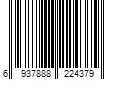 6 937888 224379